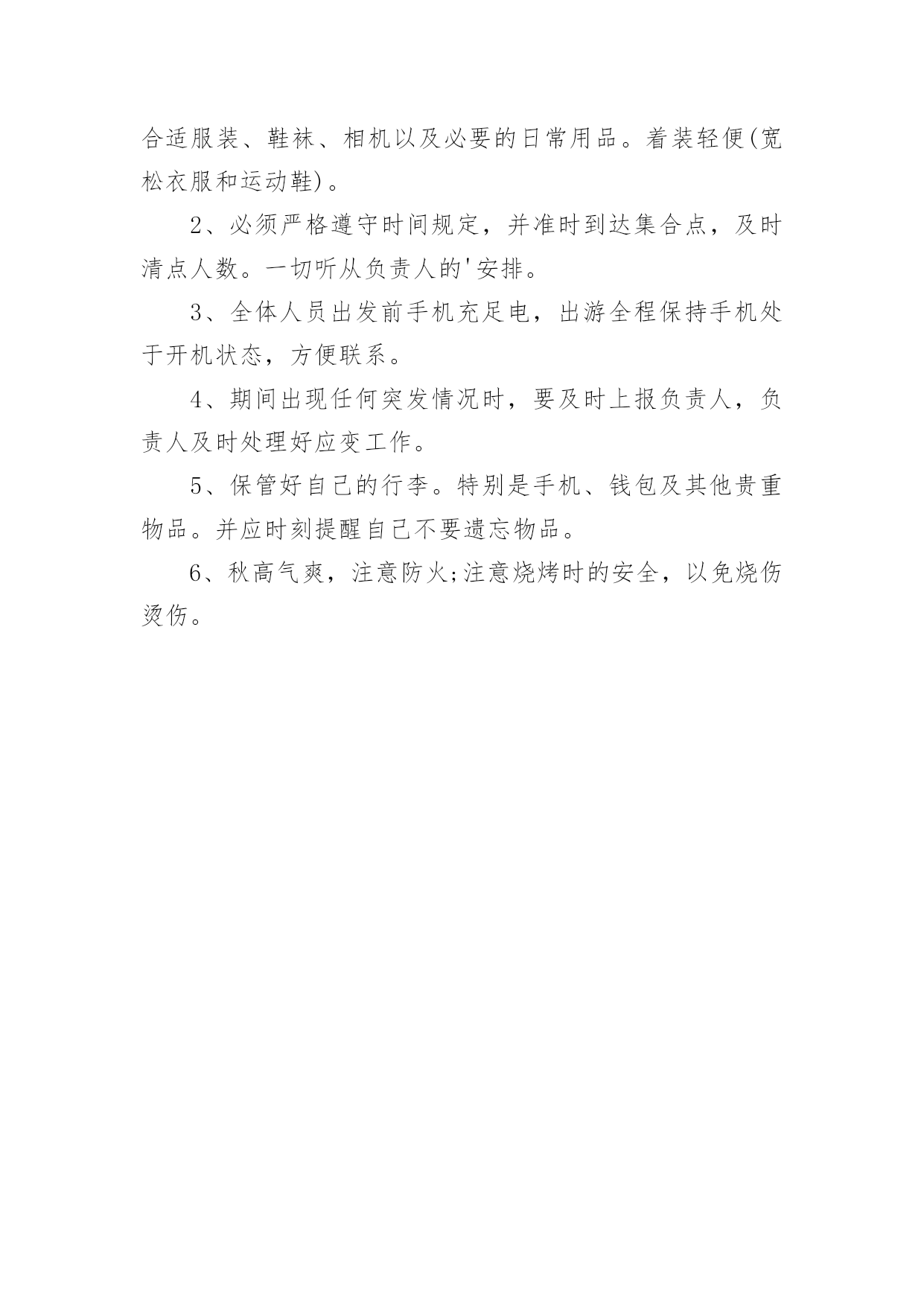 合适服装、鞋袜、相机以及必要的日常用品。着装轻便(宽松衣服和运动鞋)。

2、必须严格遵守时间规定，并准时到达集合点，及时清点人数。一切听从负责人的'安排。

3、全体人员出发前手机充足电，出游全程保持手机处于开机状态，方便联系。

4、期间出现任何突发情况时，要及时上报负责人，负责人及时处理好应变工作。

5、保管好自己的行李。特别是手机、钱包及其他贵重物品。并应时刻提醒自己不要遗忘物品。

6、秋高气爽，注意防火;注意烧烤时的安全，以免烧伤烫伤。